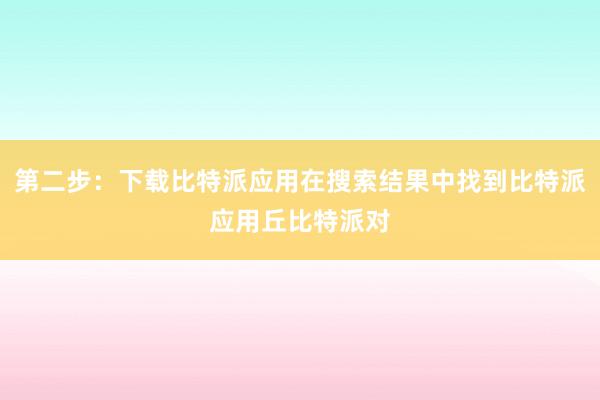 第二步：下载比特派应用在搜索结果中找到比特派应用丘比特派对